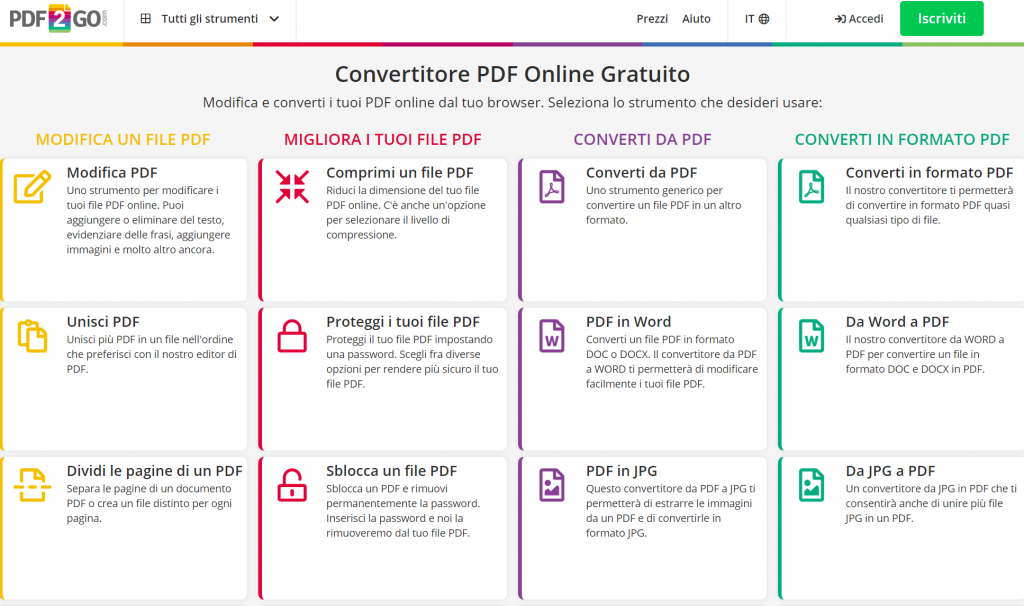 PDF2GO.com

Tutti gli strumenti

Prezzi Aiuto IT Accedi Iscriviti

Convertitore PDF Online Gratuito

Modifica e converti i tuoi PDF online dal tuo browser. Seleziona lo strumento che desideri usare:

MODIFICA UN FILE PDF

Modifica PDF
Uno strumento per modificare i tuoi file PDF online. Puoi aggiungere o eliminare del testo, evidenziare delle frasi, aggiungere immagini e molto altro ancora.

Unisci PDF
Unisci più PDF in un file nell'ordine che preferisci con il nostro editor di PDF.

Dividi le pagine di un PDF
Separa le pagine di un documento PDF o crea un file distinto per ogni pagina.

MIGLIORA I TUOI FILE PDF

Comprimi un file PDF
Riduci la dimensione del tuo file PDF online. C'è anche un'opzione per selezionare il livello di compressione.

Proteggi i tuoi file PDF
Proteggi il tuo file PDF impostando una password. Scegli fra diverse opzioni per rendere più sicuro il tuo file PDF.

Sblocca un file PDF
Sblocca un PDF e rimuovi permanentemente la password. Inserisci la password e noi la rimuoveremo dal tuo file PDF.

CONVERTI DA PDF

Converti da PDF
Uno strumento generico per convertire un file PDF in un altro formato.

PDF in Word
Converti un file PDF in formato DOC o DOCX. Il convertitore da PDF a WORD ti permetterà di modificare facilmente i tuoi file PDF.

PDF in JPG
Questo convertitore da PDF a JPG ti permetterà di estrarre le immagini da un PDF e di convertirle in formato JPG.

CONVERTI IN FORMATO PDF

Converti in formato PDF
Il nostro convertitore ti permetterà di convertire in formato PDF quasi qualsiasi tipo di file.

Da Word a PDF
Il nostro convertitore da WORD a PDF per convertire un file in formato DOC e DOCX in PDF.

Da JPG a PDF
Un convertitore da JPG in PDF che ti consentirà anche di unire più file JPG in un PDF.